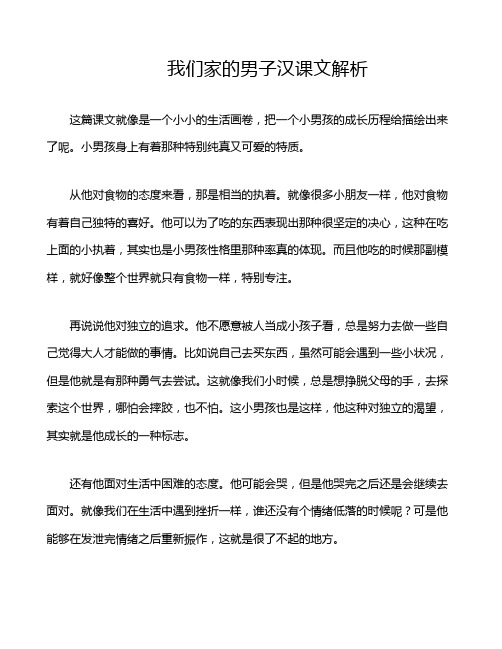 我们家的男子汉课文解析

这篇课文就像是一个小小的生活画卷，把一个小男孩的成长历程给描绘出来了呢。小男孩身上有着那种特别纯真又可爱的特质。

从他对食物的态度来看，那是相当的执着。就像很多小朋友一样，他对食物有着自己独特的喜好。他可以为了吃的东西表现出那种很坚定的决心，这种在吃上面的小执着，其实也是小男孩性格里那种率真的体现。而且他吃的时候那副模样，就好像整个世界就只有食物一样，特别专注。

再说说他对独立的追求。他不愿意被人当成小孩子看，总是努力去做一些自己觉得大人才能做的事情。比如说自己去买东西，虽然可能会遇到一些小状况，但是他就是有那种勇气去尝试。这就像我们小时候，总是想挣脱父母的手，去探索这个世界，哪怕会摔跤，也不怕。这小男孩也是这样，他这种对独立的渴望，其实就是他成长的一种标志。

还有他面对生活中困难的态度。他可能会哭，但是他哭完之后还是会继续去面对。就像我们在生活中遇到挫折一样，谁还没有个情绪低落的时候呢？可是他能够在发泄完情绪之后重新振作，这就是很了不起的地方。